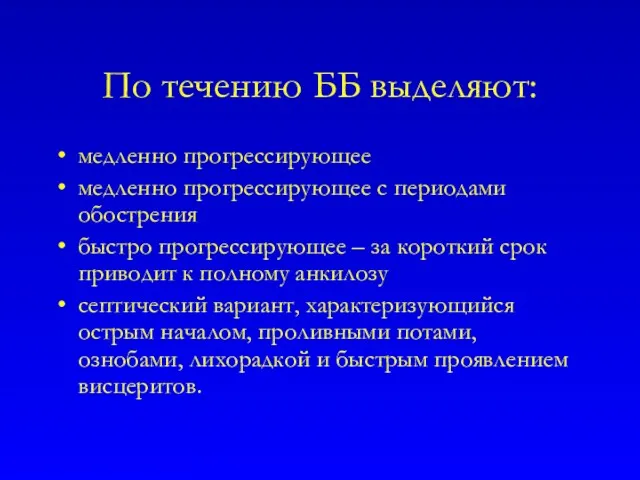 По течению ББ выделяют:

• медленно прогрессирующее
• медленно прогрессирующее с периодами обострения
• быстро прогрессирующее – за короткий срок приводит к полному анкилозу
• септический вариант, характеризующийся острым началом, проливными потами, ознобами, лихорадкой и быстрым проявлением висцеритов.